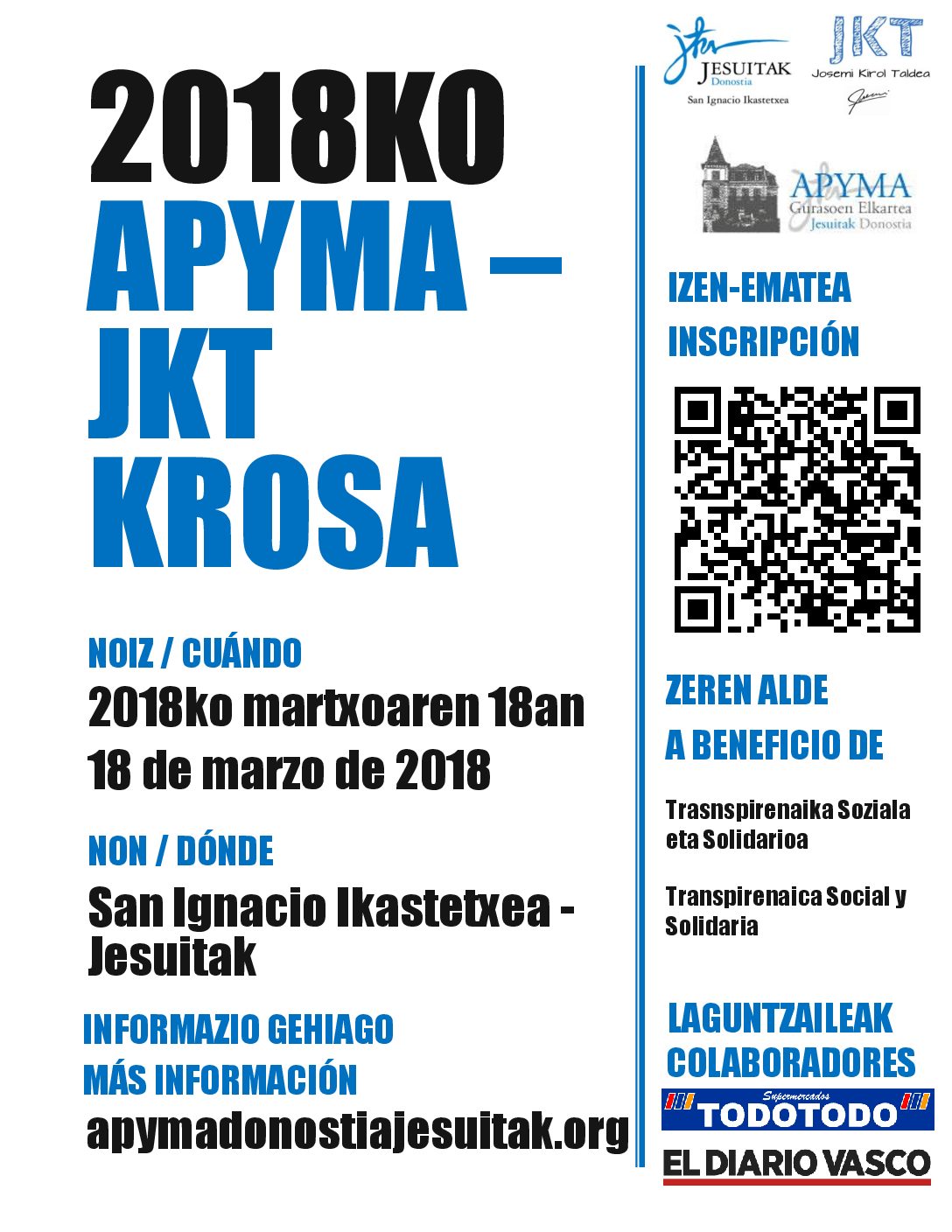 2018KO
APYMA –
JKT
KROSA

NOIZ / CUÁNDO
2018ko martxoaren 18an
18 de marzo de 2018

NON / DÓNDE
San Ignacio Ikastetxea - Jesuitak

INFORMAZIO GEHIAGO
MÁS INFORMACIÓN
apymadonostiajesuitak.org

JESUITAK
Donostia
San Ignacio Ikastetxea

JKT
Josemi Kirol Taldea

APYMA
Gurasoen Elkartea
Jesuitak Donostia

IZEN-EMATEA
INSCRIPCIÓN

ZEREN ALDE
A BENEFICIO DE

Trasnspirenaika Soziala eta Solidarioa

Transpirenaica Social y Solidaria

LAGUNTZAILEAK
COLABORADORES

Supermercados
TODOTODO

EL DIARIO VASCO